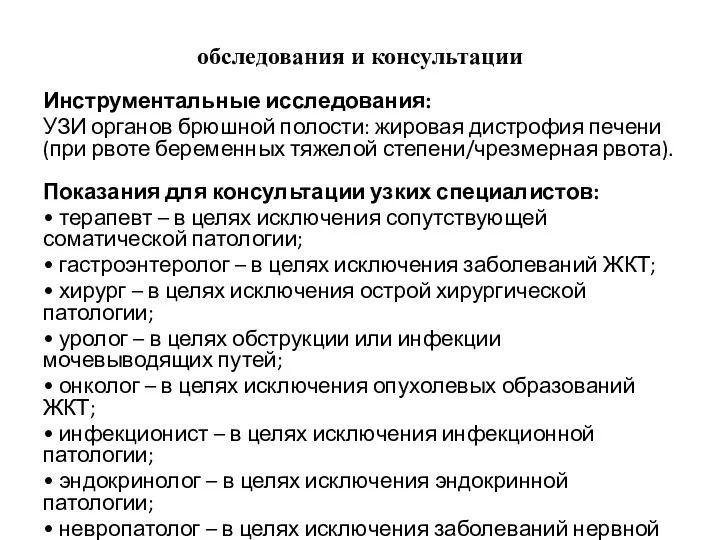 обследования и консультации

Инструментальные исследования:
УЗИ органов брюшной полости: жировая дистрофия печени (при рвоте беременных тяжелой степени/чрезмерная рвота).

Показания для консультации узких специалистов:
• терапевт – в целях исключения сопутствующей соматической патологии;
• гастроэнтеролог – в целях исключения заболеваний ЖКТ;
• хирург – в целях исключения острой хирургической патологии;
• уролог – в целях обструкции или инфекции мочевыводящих путей;
• онколог – в целях исключения опухолевых образований ЖКТ;
• инфекционист – в целях исключения инфекционной патологии;
• эндокринолог – в целях исключения эндокринной патологии;
• невропатолог – в целях исключения заболеваний нервной